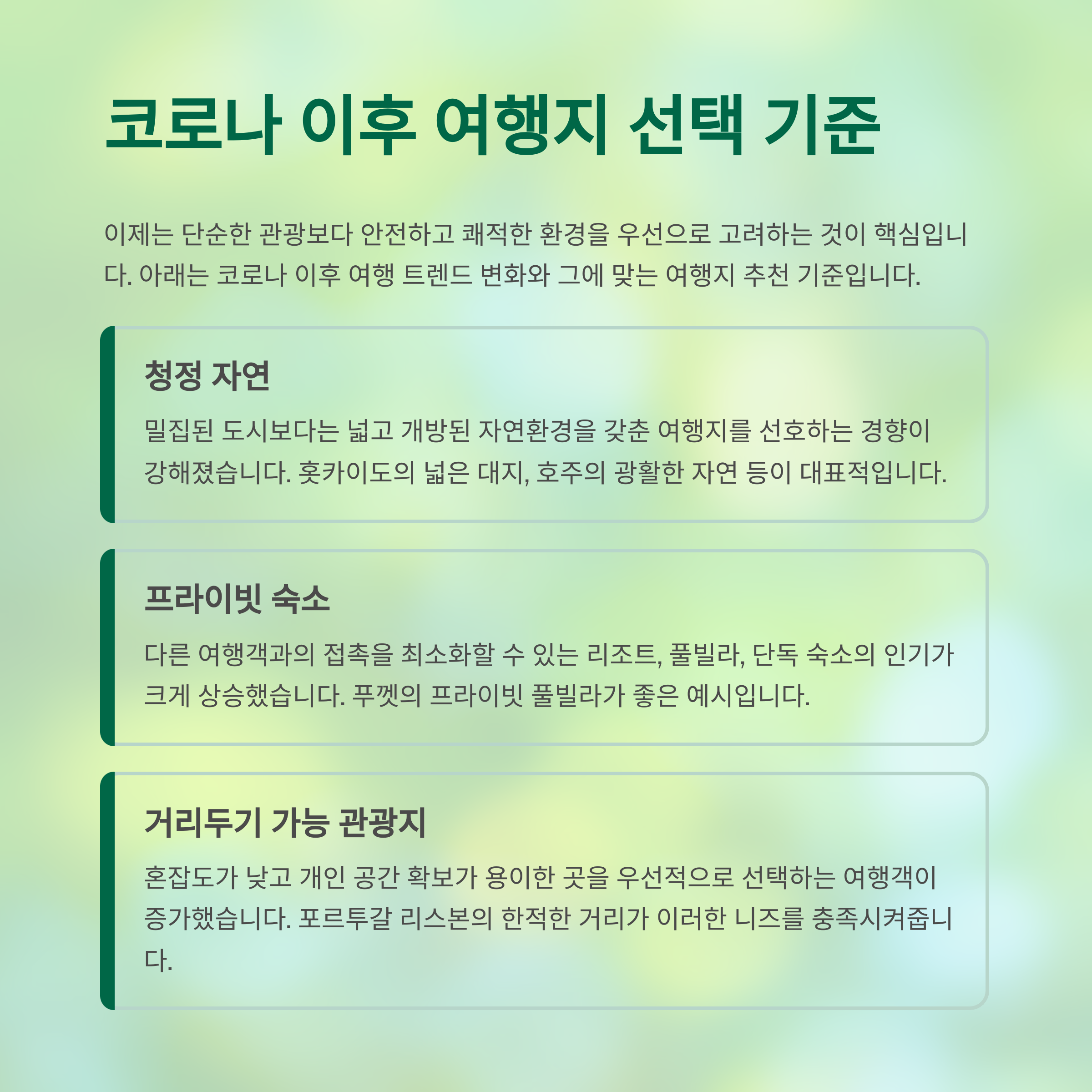 코로나 이후 여행지 선택 기준

이제는 단순한 관광보다 안전하고 쾌적한 환경을 우선으로 고려하는 것이 핵심입니다. 아래는 코로나 이후 여행 트렌드 변화와 그에 맞는 여행지 추천 기준입니다.

청정 자연

밀집된 도시보다는 넓고 개방된 자연환경을 갖춘 여행지를 선호하는 경향이 강해졌습니다. 홋카이도의 넓은 대지, 호주의 광활한 자연 등이 대표적입니다.

프라이빗 숙소

다른 여행객과의 접촉을 최소화할 수 있는 리조트, 풀빌라, 단독 숙소의 인기가 크게 상승했습니다. 푸껫의 프라이빗 풀빌라가 좋은 예시입니다.

거리두기 가능 관광지

혼잡도가 낮고 개인 공간 확보가 용이한 곳을 우선적으로 선택하는 여행객이 증가했습니다. 포르투갈 리스본의 한적한 거리가 이러한 니즈를 충족시켜줍니다.